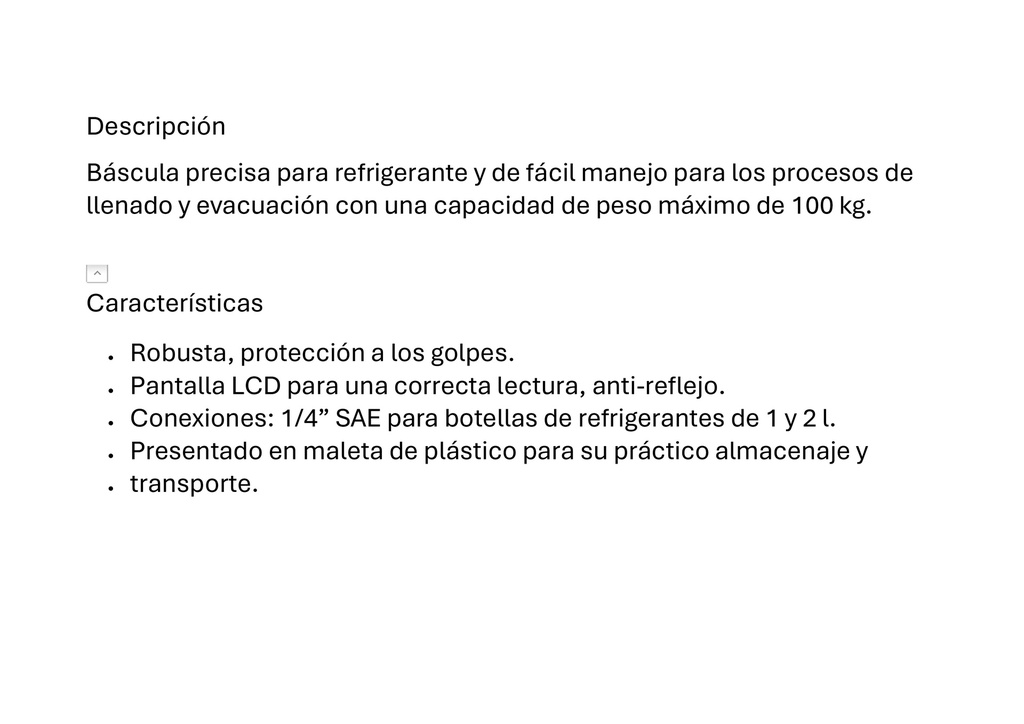 Descripción

Báscula precisa para refrigerante y de fácil manejo para los procesos de llenado y evacuación con una capacidad de peso máximo de 100 kg.

Características

- Robusta, protección a los golpes.
- Pantalla LCD para una correcta lectura, anti-reflejo.
- Conexiones: 1/4” SAE para botellas de refrigerantes de 1 y 2 l.
- Presentado en maleta de plástico para su práctico almacenaje y
- transporte.